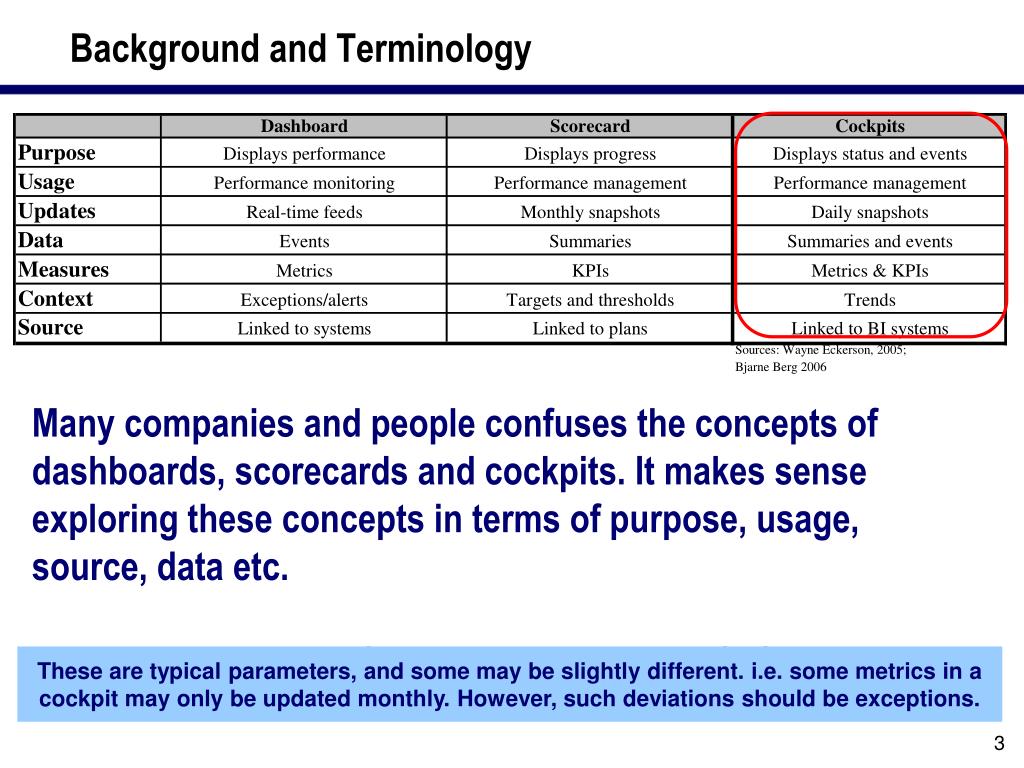 Background and Terminology

| | Dashboard | Scorecard | Cockpits |
|---|---|---|---|
| Purpose | Displays performance | Displays progress | Displays status and events |
| Usage | Performance monitoring | Performance management | Performance management |
| Updates | Real-time feeds | Monthly snapshots | Daily snapshots |
| Data | Events | Summaries | Summaries and events |
| Measures | Metrics | KPIs | Metrics & KPIs |
| Context | Exceptions/alerts | Targets and thresholds | Trends |
| Source | Linked to systems | Linked to plans | Linked to BI systems |

Sources: Wayne Eckerson, 2005; Bjarne Berg 2006

Many companies and people confuses the concepts of dashboards, scorecards and cockpits. It makes sense exploring these concepts in terms of purpose, usage, source, data etc.

These are typical parameters, and some may be slightly different. i.e. some metrics in a cockpit may only be updated monthly. However, such deviations should be exceptions.

3